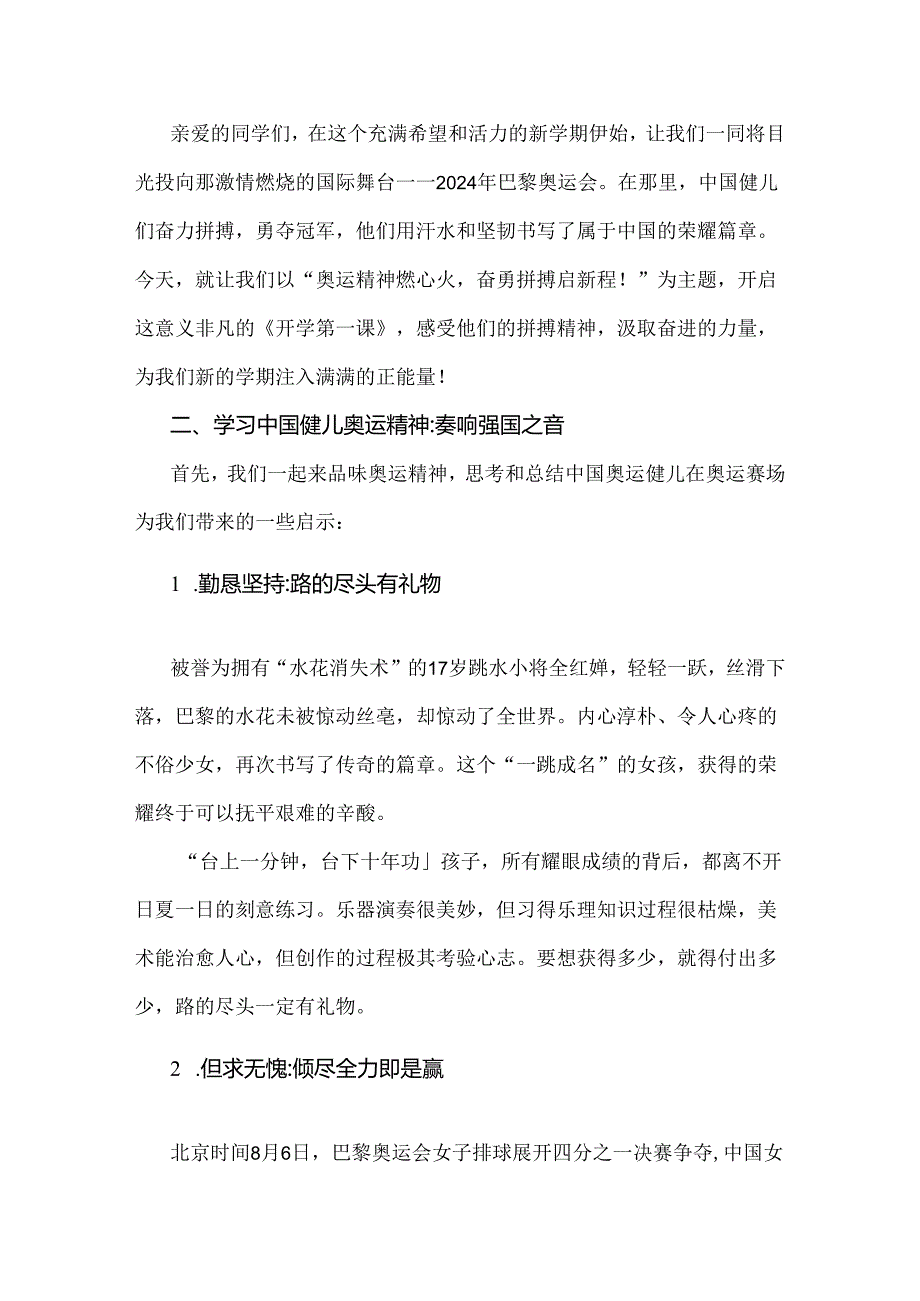 亲爱的同学们，在这个充满希望和活力的新学期伊始，让我们一同将目光投向那激情燃烧的国际舞台一一2024年巴黎奥运会。在那里，中国健儿们奋力拼搏，勇夺冠军，他们用汗水和坚韧书写了属于中国的荣耀篇章。今天，就让我们以“奥运精神燃心火，奋勇拼搏启新程！”为主题，开启这意义非凡的《开学第一课》，感受他们的拼搏精神，汲取奋进的力量，为我们新的学期注入满满的正能量！

二、学习中国健儿奥运精神:奏响强国之音

首先，我们一起来品味奥运精神，思考和总结中国奥运健儿在奥运赛场为我们带来的一些启示：

1 .勤恳坚持:路的尽头有礼物

被誉为拥有“水花消失术”的17岁跳水小将全红婵，轻轻一跃，丝滑下落，巴黎的水花未被惊动丝毫，却惊动了全世界。内心淳朴、令人心疼的不俗少女，再次书写了传奇的篇章。这个“一跳成名”的女孩，获得的荣耀终于可以抚平艰难的辛酸。

“台上一分钟，台下十年功」孩子，所有耀眼成绩的背后，都离不开日夏一日的刻意练习。乐器演奏很美妙，但习得乐理知识过程很枯燥，美术能治愈人心，但创作的过程极其考验心志。要想获得多少，就得付出多少，路的尽头一定有礼物。

2 .但求无愧:倾尽全力即是赢

北京时间8月6日，巴黎奥运会女子排球展开四分之一决赛争夺,中国女